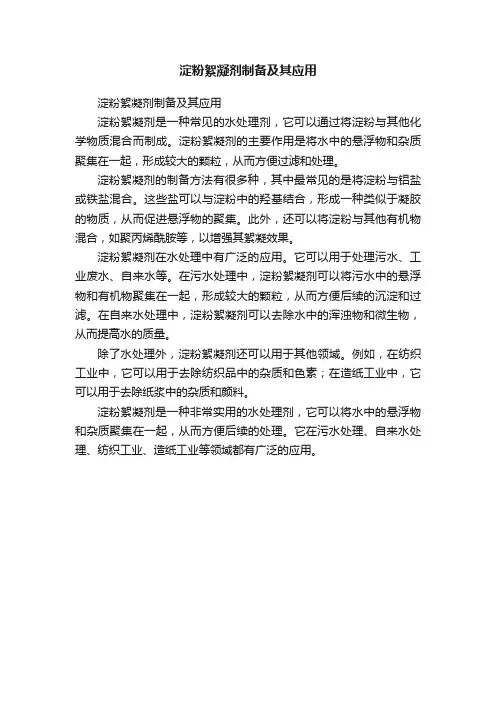 淀粉絮凝剂制备及其应用

淀粉絮凝剂制备及其应用

淀粉絮凝剂是一种常见的水处理剂，它可以通过将淀粉与其他化学物质混合而制成。淀粉絮凝剂的主要作用是将水中的悬浮物和杂质聚集在一起，形成较大的颗粒，从而方便过滤和处理。

淀粉絮凝剂的制备方法有很多种，其中最常见的是将淀粉与铝盐或铁盐混合。这些盐可以与淀粉中的羟基结合，形成一种类似于凝胶的物质，从而促进悬浮物的聚集。此外，还可以将淀粉与其他有机物混合，如聚丙烯酰胺等，以增强其絮凝效果。

淀粉絮凝剂在水处理中有广泛的应用。它可以用于处理污水、工业废水、自来水等。在污水处理中，淀粉絮凝剂可以将污水中的悬浮物和有机物聚集在一起，形成较大的颗粒，从而方便后续的沉淀和过滤。在自来水处理中，淀粉絮凝剂可以去除水中的浑浊物和微生物，从而提高水的质量。

除了水处理外，淀粉絮凝剂还可以用于其他领域。例如，在纺织工业中，它可以用于去除纺织品中的杂质和色素；在造纸工业中，它可以用于去除纸浆中的杂质和颜料。

淀粉絮凝剂是一种非常实用的水处理剂，它可以将水中的悬浮物和杂质聚集在一起，从而方便后续的处理。它在污水处理、自来水处理、纺织工业、造纸工业等领域都有广泛的应用。